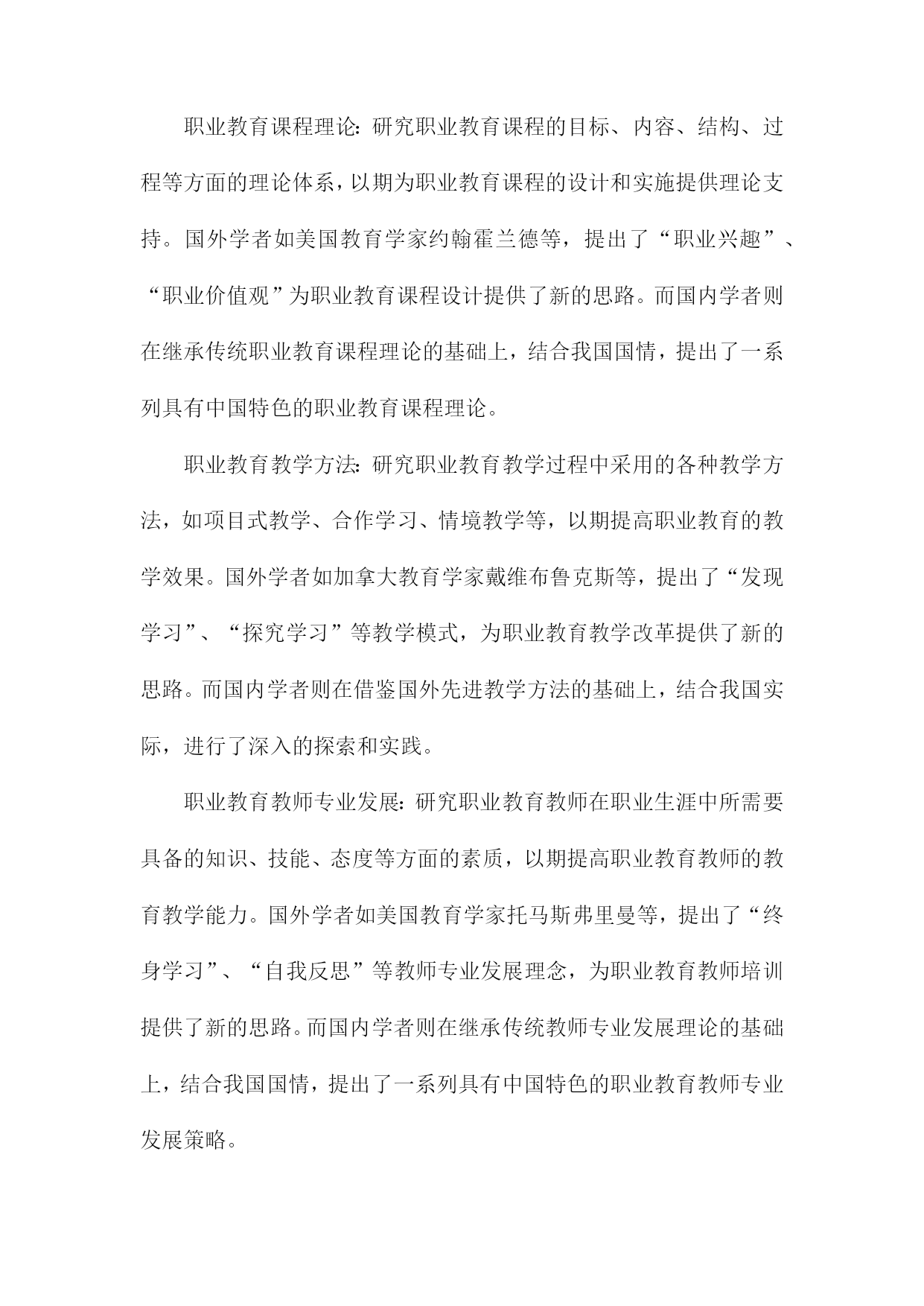 职业教育课程理论：研究职业教育课程的目标、内容、结构、过程等方面的理论体系，以期为职业教育课程的设计和实施提供理论支持。国外学者如美国教育学家约翰霍兰德等，提出了“职业兴趣”、“职业价值观”为职业教育课程设计提供了新的思路。而国内学者则在继承传统职业教育课程理论的基础上，结合我国国情，提出了一系列具有中国特色的职业教育课程理论。

职业教育教学方法：研究职业教育教学过程中采用的各种教学方法，如项目式教学、合作学习、情境教学等，以期提高职业教育的教学效果。国外学者如加拿大教育学家戴维布鲁克斯等，提出了“发现学习”、“探究学习”等教学模式，为职业教育教学改革提供了新的思路。而国内学者则在借鉴国外先进教学方法的基础上，结合我国实际，进行了深入的探索和实践。

职业教育教师专业发展：研究职业教育教师在职业生涯中所需要具备的知识、技能、态度等方面的素质，以期提高职业教育教师的教育教学能力。国外学者如美国教育学家托马斯弗里曼等，提出了“终身学习”、“自我反思”等教师专业发展理念，为职业教育教师培训提供了新的思路。而国内学者则在继承传统教师专业发展理论的基础上，结合我国国情，提出了一系列具有中国特色的职业教育教师专业发展策略。